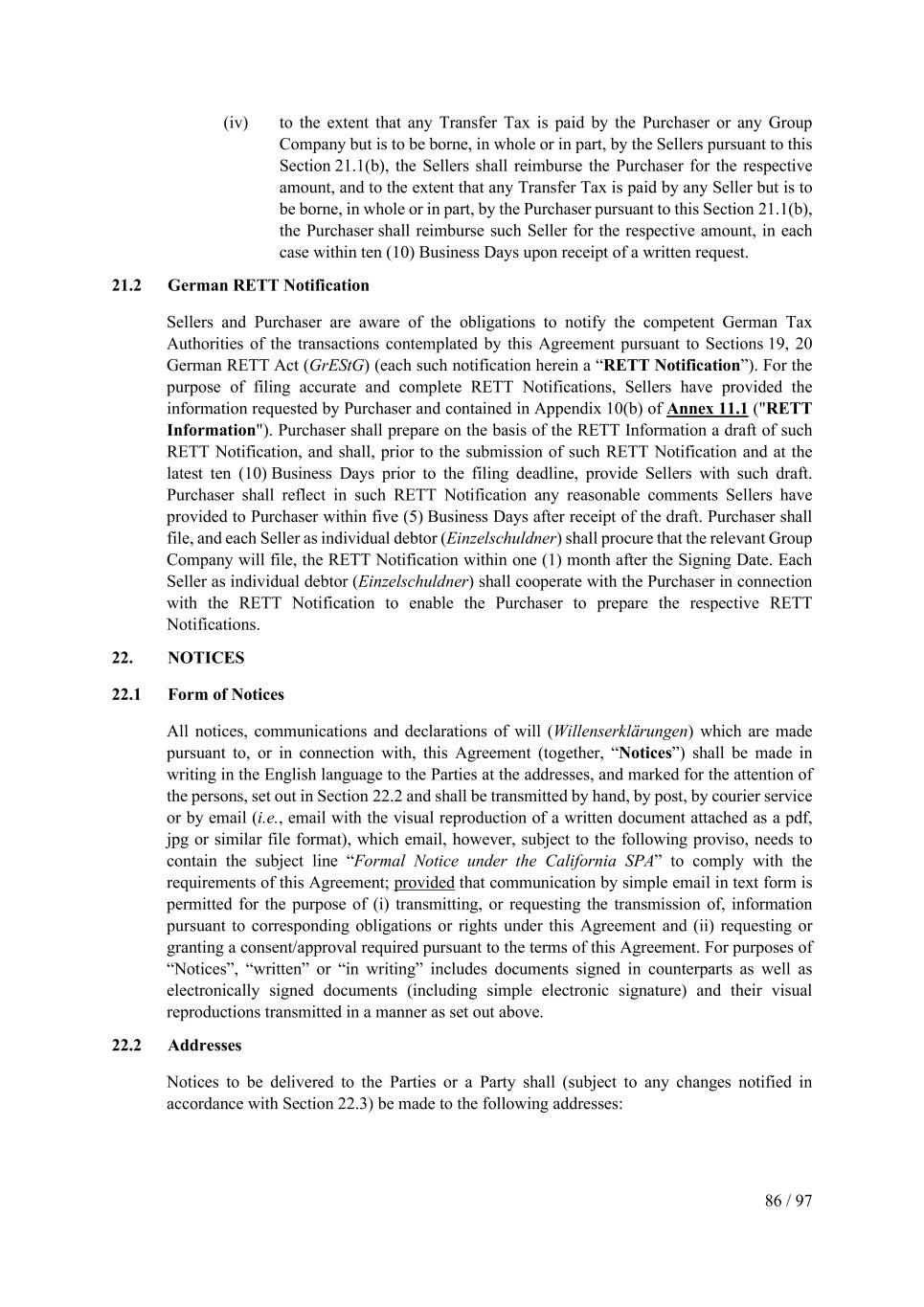 (iv) to the extent that any Transfer Tax is paid by the Purchaser or any Group Company but is to be borne, in whole or in part, by the Sellers pursuant to this Section 21.1(b), the Sellers shall reimburse the Purchaser for the respective amount, and to the extent that any Transfer Tax is paid by any Seller but is to be borne, in whole or in part, by the Purchaser pursuant to this Section 21.1(b), the Purchaser shall reimburse such Seller for the respective amount, in each case within ten (10) Business Days upon receipt of a written request.

21.2 German RETT Notification

Sellers and Purchaser are aware of the obligations to notify the competent German Tax Authorities of the transactions contemplated by this Agreement pursuant to Sections 19, 20 German RETT Act (GrEStG) (each such notification herein a “RETT Notification”). For the purpose of filing accurate and complete RETT Notifications, Sellers have provided the information requested by Purchaser and contained in Appendix 10(b) of Annex 11.1 ("RETT Information"). Purchaser shall prepare on the basis of the RETT Information a draft of such RETT Notification, and shall, prior to the submission of such RETT Notification and at the latest ten (10) Business Days prior to the filing deadline, provide Sellers with such draft. Purchaser shall reflect in such RETT Notification any reasonable comments Sellers have provided to Purchaser within five (5) Business Days after receipt of the draft. Purchaser shall file, and each Seller as individual debtor (Einzelschuldner) shall procure that the relevant Group Company will file, the RETT Notification within one (1) month after the Signing Date. Each Seller as individual debtor (Einzelschuldner) shall cooperate with the Purchaser in connection with the RETT Notification to enable the Purchaser to prepare the respective RETT Notifications.

22. NOTICES

22.1 Form of Notices

All notices, communications and declarations of will (Willenserklärungen) which are made pursuant to, or in connection with, this Agreement (together, “Notices”) shall be made in writing in the English language to the Parties at the addresses, and marked for the attention of the persons, set out in Section 22.2 and shall be transmitted by hand, by post, by courier service or by email (i.e., email with the visual reproduction of a written document attached as a pdf, jpg or similar file format), which email, however, subject to the following proviso, needs to contain the subject line “Formal Notice under the California SPA” to comply with the requirements of this Agreement; provided that communication by simple email in text form is permitted for the purpose of (i) transmitting, or requesting the transmission of, information pursuant to corresponding obligations or rights under this Agreement and (ii) requesting or granting a consent/approval required pursuant to the terms of this Agreement. For purposes of “Notices”, “written” or “in writing” includes documents signed in counterparts as well as electronically signed documents (including simple electronic signature) and their visual reproductions transmitted in a manner as set out above.

22.2 Addresses

Notices to be delivered to the Parties or a Party shall (subject to any changes notified in accordance with Section 22.3) be made to the following addresses:

86 / 97